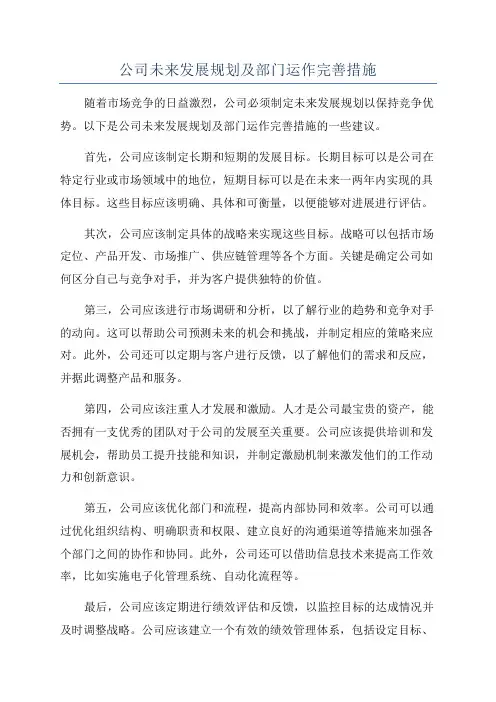 公司未来发展规划及部门运作完善措施

随着市场竞争的日益激烈，公司必须制定未来发展规划以保持竞争优势。以下是公司未来发展规划及部门运作完善措施的一些建议。

首先，公司应该制定长期和短期的发展目标。长期目标可以是公司在特定行业或市场领域中的地位，短期目标可以是在未来一两年内实现的具体目标。这些目标应该明确、具体和可衡量，以便能够对进展进行评估。

其次，公司应该制定具体的战略来实现这些目标。战略可以包括市场定位、产品开发、市场推广、供应链管理等各个方面。关键是确定公司如何区分自己与竞争对手，并为客户提供独特的价值。

第三，公司应该进行市场调研和分析，以了解行业的趋势和竞争对手的动向。这可以帮助公司预测未来的机会和挑战，并制定相应的策略来应对。此外，公司还可以定期与客户进行反馈，以了解他们的需求和反应，并据此调整产品和服务。

第四，公司应该注重人才发展和激励。人才是公司最宝贵的资产，能否拥有一支优秀的团队对于公司的发展至关重要。公司应该提供培训和发展机会，帮助员工提升技能和知识，并制定激励机制来激发他们的工作动力和创新意识。

第五，公司应该优化部门和流程，提高内部协同和效率。公司可以通过优化组织结构、明确职责和权限、建立良好的沟通渠道等措施来加强各个部门之间的协作和协同。此外，公司还可以借助信息技术来提高工作效率，比如实施电子化管理系统、自动化流程等。

最后，公司应该定期进行绩效评估和反馈，以监控目标的达成情况并及时调整战略。公司应该建立一个有效的绩效管理体系，包括设定目标、